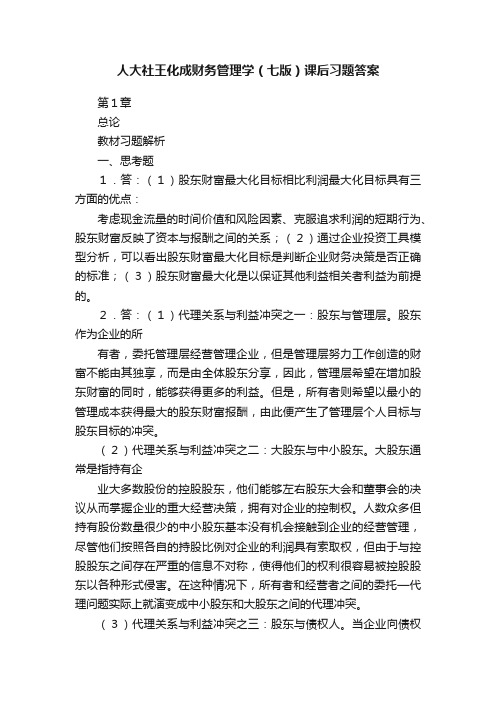 人大社王化成财务管理学（七版）课后习题答案

第1章

总论

教材习题解析

一、思考题

1．答：（1）股东财富最大化目标相比利润最大化目标具有三方面的优点：

考虑现金流量的时间价值和风险因素、克服追求利润的短期行为、股东财富反映了资本与报酬之间的关系；（2）通过企业投资工具模型分析，可以看出股东财富最大化目标是判断企业财务决策是否正确的标准；（3）股东财富最大化是以保证其他利益相关者利益为前提的。

2．答：（1）代理关系与利益冲突之一：股东与管理层。股东作为企业的所

有者，委托管理层经营管理企业，但是管理层努力工作创造的财富不能由其独享，而是由全体股东分享，因此，管理层希望在增加股东财富的同时，能够获得更多的利益。但是，所有者则希望以最小的管理成本获得最大的股东财富报酬，由此便产生了管理层个人目标与股东目标的冲突。

（2）代理关系与利益冲突之二：大股东与中小股东。大股东通常是指持有企

业大多数股份的控股股东，他们能够左右股东大会和董事会的决议从而掌握企业的重大经营决策，拥有对企业的控制权。人数众多但持有股份数量很少的中小股东基本没有机会接触到企业的经营管理，尽管他们按照各自的持股比例对企业的利润具有索取权，但由于与控股股东之间存在严重的信息不对称，使得他们的权利很容易被控股股东以各种形式侵害。在这种情况下，所有者和经营者之间的委托—代理问题实际上就演变成中小股东和大股东之间的代理冲突。

（3）代理关系与利益冲突之三：股东与债权人。当企业向债权